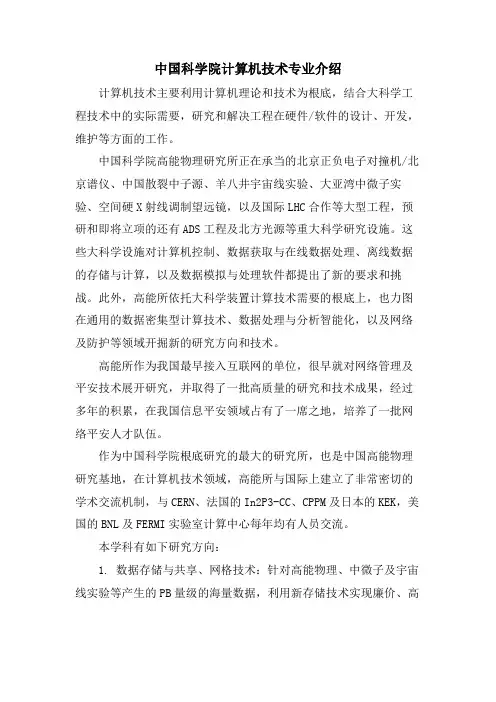 中国科学院计算机技术专业介绍

计算机技术主要利用计算机理论和技术为根底，结合大科学工程技术中的实际需要，研究和解决工程在硬件/软件的设计、开发，维护等方面的工作。

中国科学院高能物理研究所正在承当的北京正负电子对撞机/北京谱仪、中国散裂中子源、羊八井宇宙线实验、大亚湾中微子实验、空间硬X射线调制望远镜，以及国际LHC合作等大型工程，预研和即将立项的还有ADS工程及北方光源等重大科学研究设施。这些大科学设施对计算机控制、数据获取与在线数据处理、离线数据的存储与计算，以及数据模拟与处理软件都提出了新的要求和挑战。此外，高能所依托大科学装置计算技术需要的根底上，也力图在通用的数据密集型计算技术、数据处理与分析智能化，以及网络及防护等领域开掘新的研究方向和技术。

高能所作为我国最早接入互联网的单位，很早就对网络管理及平安技术展开研究，并取得了一批高质量的研究和技术成果，经过多年的积累，在我国信息平安领域占有了一席之地，培养了一批网络平安人才队伍。

作为中国科学院根底研究的最大的研究所，也是中国高能物理研究基地，在计算机技术领域，高能所与国际上建立了非常密切的学术交流机制，与CERN、法国的In2P3-CC、CPPM及日本的KEK，美国的BNL及FERMI实验室计算中心每年均有人员交流。

本学科有如下研究方向：

1. 数据存储与共享、网格技术：针对高能物理、中微子及宇宙线实验等产生的PB量级的海量数据，利用新存储技术实现廉价、高